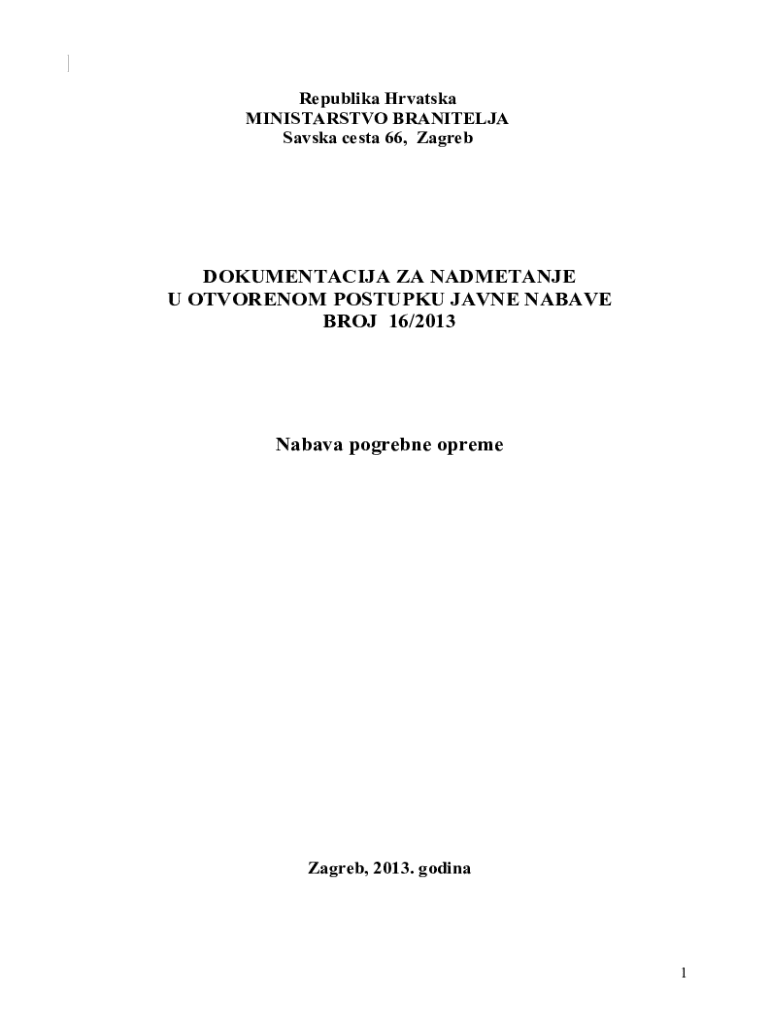 Republika Hrvatska
MINISTARSTVO BRANITELJA
Savska cesta 66, Zagreb

DOKUMENTACIJA ZA NADMETANJE
U OTVORENOM POSTUPKU JAVNE NABAVE
BROJ 16/2013

Nabava pogrebne opreme

Zagreb, 2013. godina

1